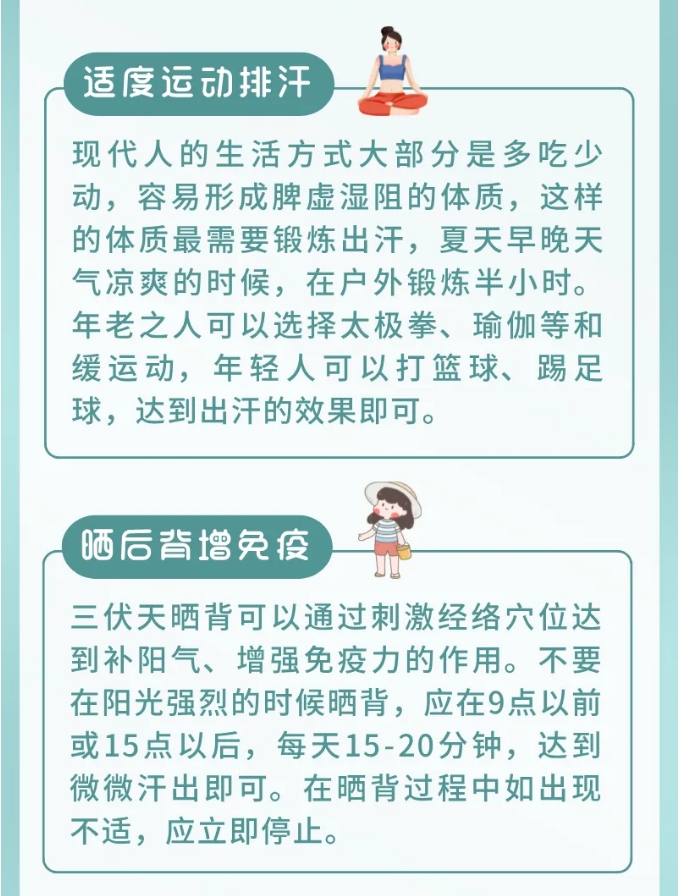 适度运动排汗

现代人的生活方式大部分是多吃少动，容易形成脾虚湿阻的体质，这样的体质最需要锻炼出汗，夏天早晚天气凉爽的时候，在户外锻炼半小时。年老之人可以选择太极拳、瑜伽等和缓运动，年轻人可以打篮球、踢足球，达到出汗的效果即可。

晒后背增免疫

三伏天晒背可以通过刺激经络穴位达到补阳气、增强免疫力的作用。不要在阳光强烈的时候晒背，应在9点以前或15点以后，每天15-20分钟，达到微微汗出即可。在晒背过程中如出现不适，应立即停止。